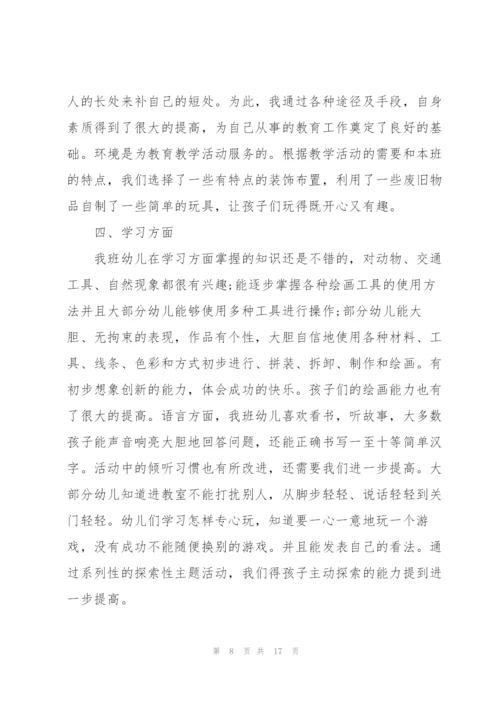 人的长处来补自己的短处。为此，我通过各种途径及手段，自身素质得到了很大的提高，为自己从事的教育工作奠定了良好的基础。环境是为教育教学活动服务的。根据教学活动的需要和本班的特点，我们选择了一些有特点的装饰布置，利用了一些废旧物品自制了一些简单的玩具，让孩子们玩得既开心又有趣。

四、学习方面

我班幼儿在学习方面掌握的知识还是不错的，对动物、交通工具、自然现象都很有兴趣;能逐步掌握各种绘画工具的使用方法并且大部分幼儿能够使用多种工具进行操作;部分幼儿能大胆、无拘束的表现，作品有个性，大胆自信地使用各种材料、工具、线条、色彩和方式初步进行、拼装、拆卸、制作和绘画。有初步想象创新的能力，体会成功的快乐。孩子们的绘画能力也有了很大的提高。语言方面，我班幼儿喜欢看书，听故事，大多数孩子能声音响亮大胆地回答问题，还能正确书写一至十等简单汉字。活动中的倾听习惯也有所改进，还需要我们进一步提高。大部分幼儿知道进教室不能打扰别人，从脚步轻轻、说话轻轻到关门轻轻。幼儿们学习怎样专心玩，知道要一心一意地玩一个游戏，没有成功不能随便换别的游戏。并且能发表自己的看法。通过系列性的探索性主题活动，我们得孩子主动探索的能力提到进一步提高。

第 8 页 共 17 页